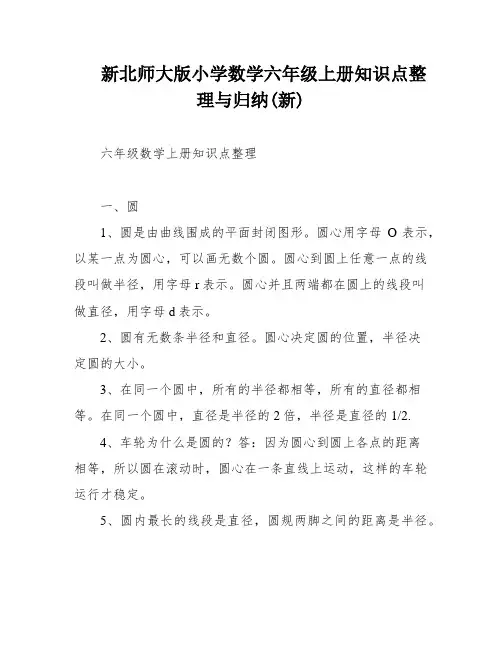 新北师大版小学数学六年级上册知识点整理与归纳(新)

六年级数学上册知识点整理

一、圆

1、圆是由曲线围成的平面封闭图形。圆心用字母 O 表示，以某一点为圆心，可以画无数个圆。圆心到圆上任意一点的线段叫做半径，用字母 r 表示。圆心并且两端都在圆上的线段叫做直径，用字母 d 表示。

2、圆有无数条半径和直径。圆心决定圆的位置，半径决定圆的大小。

3、在同一个圆中，所有的半径都相等，所有的直径都相等。在同一个圆中，直径是半径的 2 倍，半径是直径的 1/2.

4、车轮为什么是圆的？答：因为圆心到圆上各点的距离相等，所以圆在滚动时，圆心在一条直线上运动，这样的车轮运行才稳定。

5、圆内最长的线段是直径，圆规两脚之间的距离是半径。